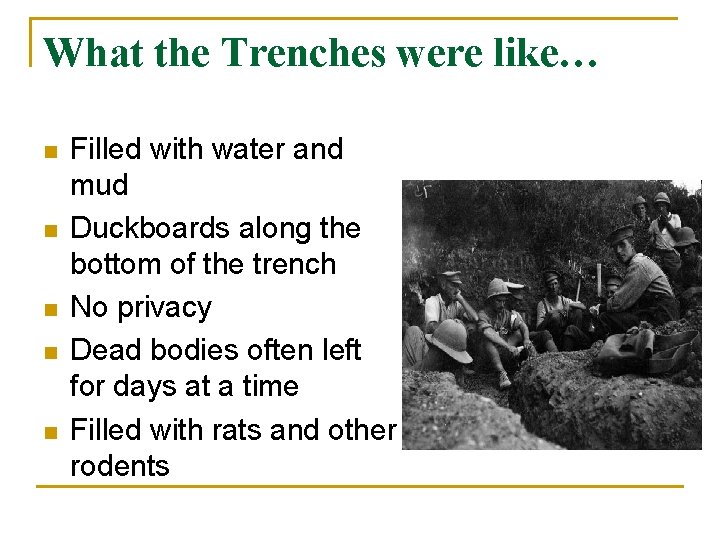 What the Trenches were like…

• Filled with water and mud
• Duckboards along the bottom of the trench
• No privacy
• Dead bodies often left for days at a time
• Filled with rats and other rodents